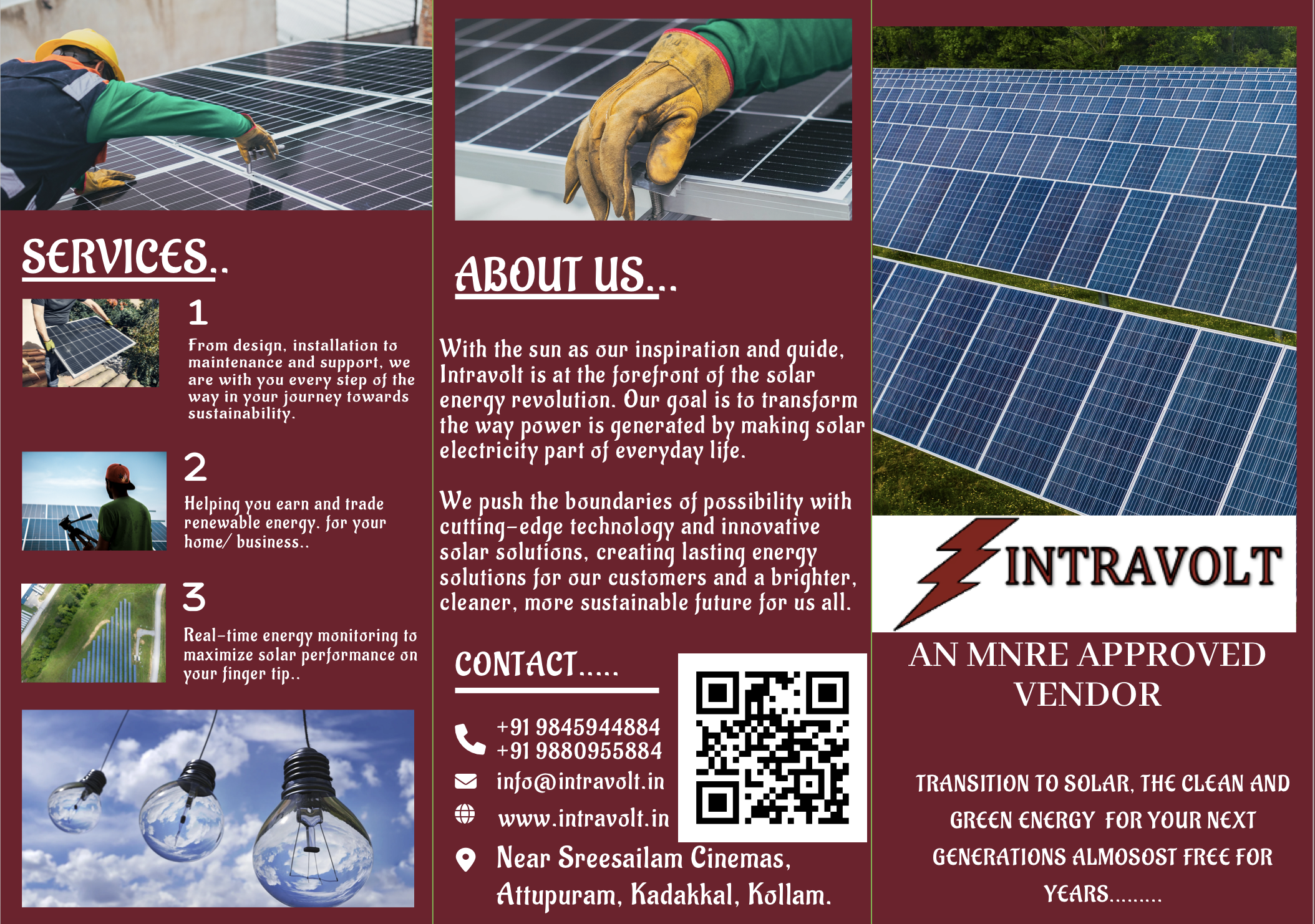 SERVICES..

1

From design, installation to maintenance and support, we are with you every step of the way in your journey towards sustainability.

2

Helping you earn and trade renewable energy. for your home/ business..

3

Real-time energy monitoring to maximize solar performance on your finger tip..

ABOUT US...

With the sun as our inspiration and guide, Intravolt is at the forefront of the solar energy revolution. Our goal is to transform the way power is generated by making solar electricity part of everyday life.

We push the boundaries of possibility with cutting-edge technology and innovative solar solutions, creating lasting energy solutions for our customers and a brighter, cleaner, more sustainable future for us all.

CONTACT.....

+91 9845944884
+91 9880955884
info@intravolt.in
www.intravolt.in
Near Sreesailam Cinemas,
Attupuram, Kadakkal, Kollam.

INTRAVOLT

AN MNRE APPROVED VENDOR

TRANSITION TO SOLAR, THE CLEAN AND GREEN ENERGY FOR YOUR NEXT GENERATIONS ALMOSOST FREE FOR YEARS.........